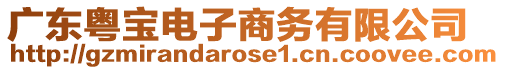 广东粤宝电子商务有限公司
http://gzmirandarose1.cn.coovee.com